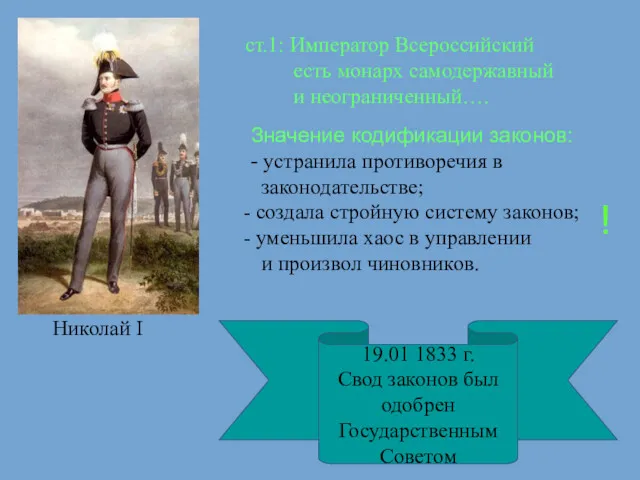 ст.1: Император Всероссийский есть монарх самодержавный и неограниченный….

Значение кодификации законов:
- устранила противоречия в законодательстве;
- создала стройную систему законов;
- уменьшила хаос в управлении и произвол чиновников.

!

Николай I

19.01 1833 г.
Свод законов был одобрен Государственным Советом